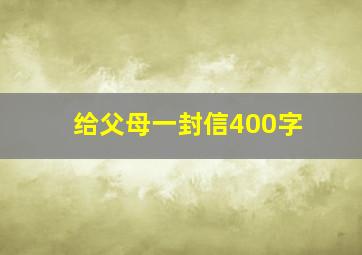 给父母一封信400字